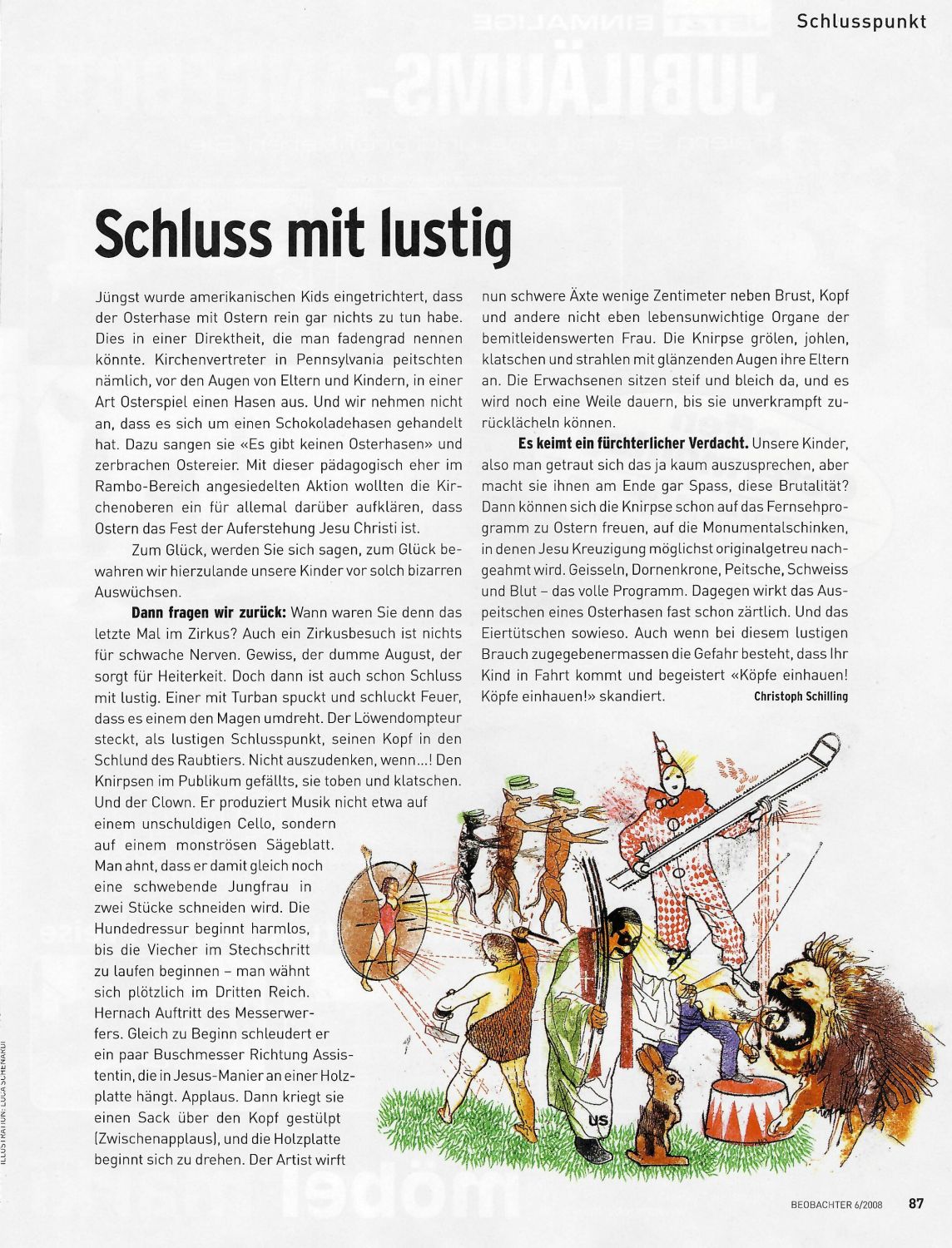 Schlusspunkt

Schluss mit lustig

Jüngst wurde amerikanischen Kids eingetrichtert, dass der Osterhase mit Ostern rein gar nichts zu tun habe. Dies in einer Direktheit, die man fadengrad nennen könnte. Kirchenvertreter in Pennsylvania peitschten nämlich, vor den Augen von Eltern und Kindern, in einer Art Osterspiel einen Hasen aus. Und wir nehmen nicht an, dass es sich um einen Schokoladehasen gehandelt hat. Dazu sangen sie «Es gibt keinen Osterhasen» und zerbrachen Ostereier. Mit dieser pädagogisch eher im Rambo-Bereich angesiedelten Aktion wollten die Kirchenoberen ein für allemal darüber aufklären, dass Ostern das Fest der Auferstehung Jesu Christi ist.

Zum Glück, werden Sie sich sagen, zum Glück bewahren wir hierzulande unsere Kinder vor solch bizarren Auswüchsen.

Dann fragen wir zurück: Wann waren Sie denn das letzte Mal im Zirkus? Auch ein Zirkusbesuch ist nichts für schwache Nerven. Gewiss, der dumme August, der sorgt für Heiterkeit. Doch dann ist auch schon Schluss mit lustig. Einer mit Turban spuckt und schluckt Feuer, dass es einem den Magen umdreht. Der Löwendompteur steckt, als lustigen Schlusspunkt, seinen Kopf in den Schlund des Raubtiers. Nicht auszudenken, wenn...! Den Knirpsen im Publikum gefällts, sie toben und klatschen. Und der Clown. Er produziert Musik nicht etwa auf einem unschuldigen Cello, sondern auf einem monströsen Sägeblatt. Man ahnt, dass er damit gleich noch eine schwebende Jungfrau in zwei Stücke schneiden wird. Die Hundedressur beginnt harmlos, bis die Viecher im Stechschritt zu laufen beginnen – man wähnt sich plötzlich im Dritten Reich. Hernach Auftritt des Messerwerfers. Gleich zu Beginn schleudert er ein paar Buschmesser Richtung Assistentin, die in Jesus-Manier an einer Holzplatte hängt. Applaus. Dann kriegt sie einen Sack über den Kopf gestülpt (Zwischenapplaus), und die Holzplatte beginnt sich zu drehen. Der Artist wirft nun schwere Äxte wenige Zentimeter neben Brust, Kopf und andere nicht eben lebensunwichtige Organe der bemitleidenswerten Frau. Die Knirpse grölen, johlen, klatschen und strahlen mit glänzenden Augen ihre Eltern an. Die Erwachsenen sitzen steif und bleich da, und es wird noch eine Weile dauern, bis sie unverkrampft zurücklächeln können.

Es keimt ein fürchterlicher Verdacht. Unsere Kinder, also man getraut sich das ja kaum auszusprechen, aber macht sie ihnen am Ende gar Spass, diese Brutalität? Dann können sich die Knirpse schon auf das Fernsehprogramm zu Ostern freuen, auf die Monumentalschinken, in denen Jesu Kreuzigung möglichst originalgetreu nachgeahmt wird. Geisseln, Dornenkrone, Peitsche, Schweiss und Blut – das volle Programm. Dagegen wirkt das Auspeitschen eines Osterhasen fast schon zärtlich. Und das Eiertütschen sowieso. Auch wenn bei diesem lustigen Brauch zugegebenermassen die Gefahr besteht, dass Ihr Kind in Fahrt kommt und begeistert «Köpfe einhauen! Köpfe einhauen!» skandiert.

Christoph Schilling

US

ILLUSTRATION: LUCA SCHENARDI

BEOBACHTER 6/2008 87